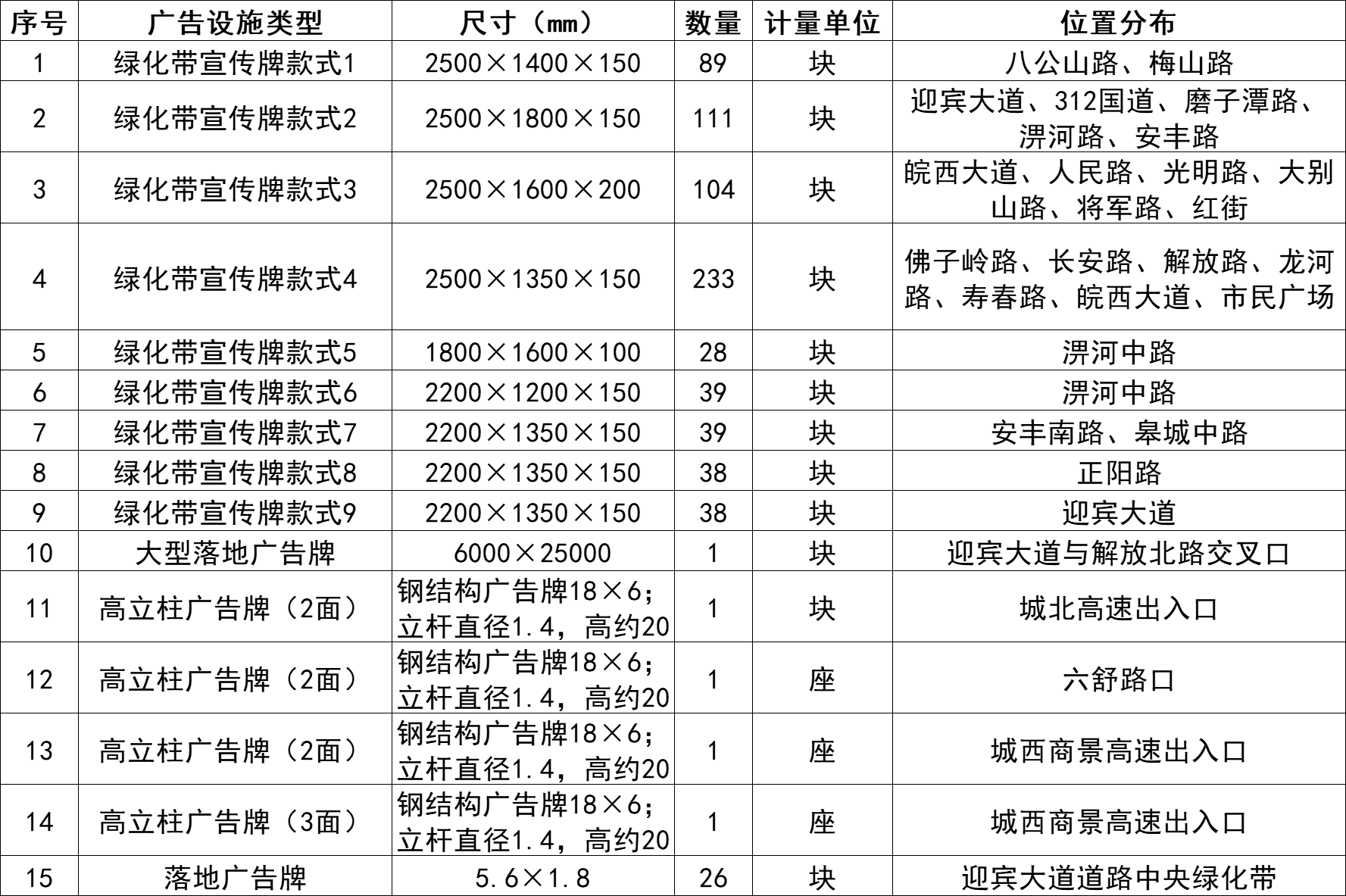 | 序号 | 广告设施类型 | 尺寸（mm） | 数量 | 计量单位 | 位置分布 |
|---|---|---|---|---|---|
| 1 | 绿化带宣传牌款式1 | 2500×1400×150 | 89 | 块 | 八公山路、梅山路 |
| 2 | 绿化带宣传牌款式2 | 2500×1800×150 | 111 | 块 | 迎宾大道、312国道、磨子潭路、淠河路、安丰路 |
| 3 | 绿化带宣传牌款式3 | 2500×1600×200 | 104 | 块 | 皖西大道、人民路、光明路、大别山路、将军路、红街 |
| 4 | 绿化带宣传牌款式4 | 2500×1350×150 | 233 | 块 | 佛子岭路、长安路、解放路、龙河路、寿春路、皖西大道、市民广场 |
| 5 | 绿化带宣传牌款式5 | 1800×1600×100 | 28 | 块 | 淠河中路 |
| 6 | 绿化带宣传牌款式6 | 2200×1200×150 | 39 | 块 | 淠河中路 |
| 7 | 绿化带宣传牌款式7 | 2200×1350×150 | 39 | 块 | 安丰南路、皋城中路 |
| 8 | 绿化带宣传牌款式8 | 2200×1350×150 | 38 | 块 | 正阳路 |
| 9 | 绿化带宣传牌款式9 | 2200×1350×150 | 38 | 块 | 迎宾大道 |
| 10 | 大型落地广告牌 | 6000×25000 | 1 | 块 | 迎宾大道与解放北路交叉口 |
| 11 | 高立柱广告牌（2面） | 钢结构广告牌18×6；立杆直径1.4，高约20 | 1 | 块 | 城北高速出入口 |
| 12 | 高立柱广告牌（2面） | 钢结构广告牌18×6；立杆直径1.4，高约20 | 1 | 座 | 六舒路口 |
| 13 | 高立柱广告牌（2面） | 钢结构广告牌18×6；立杆直径1.4，高约20 | 1 | 座 | 城西商景高速出入口 |
| 14 | 高立柱广告牌（3面） | 钢结构广告牌18×6；立杆直径1.4，高约20 | 1 | 座 | 城西商景高速出入口 |
| 15 | 落地广告牌 | 5.6×1.8 | 26 | 块 | 迎宾大道道路中央绿化带 |